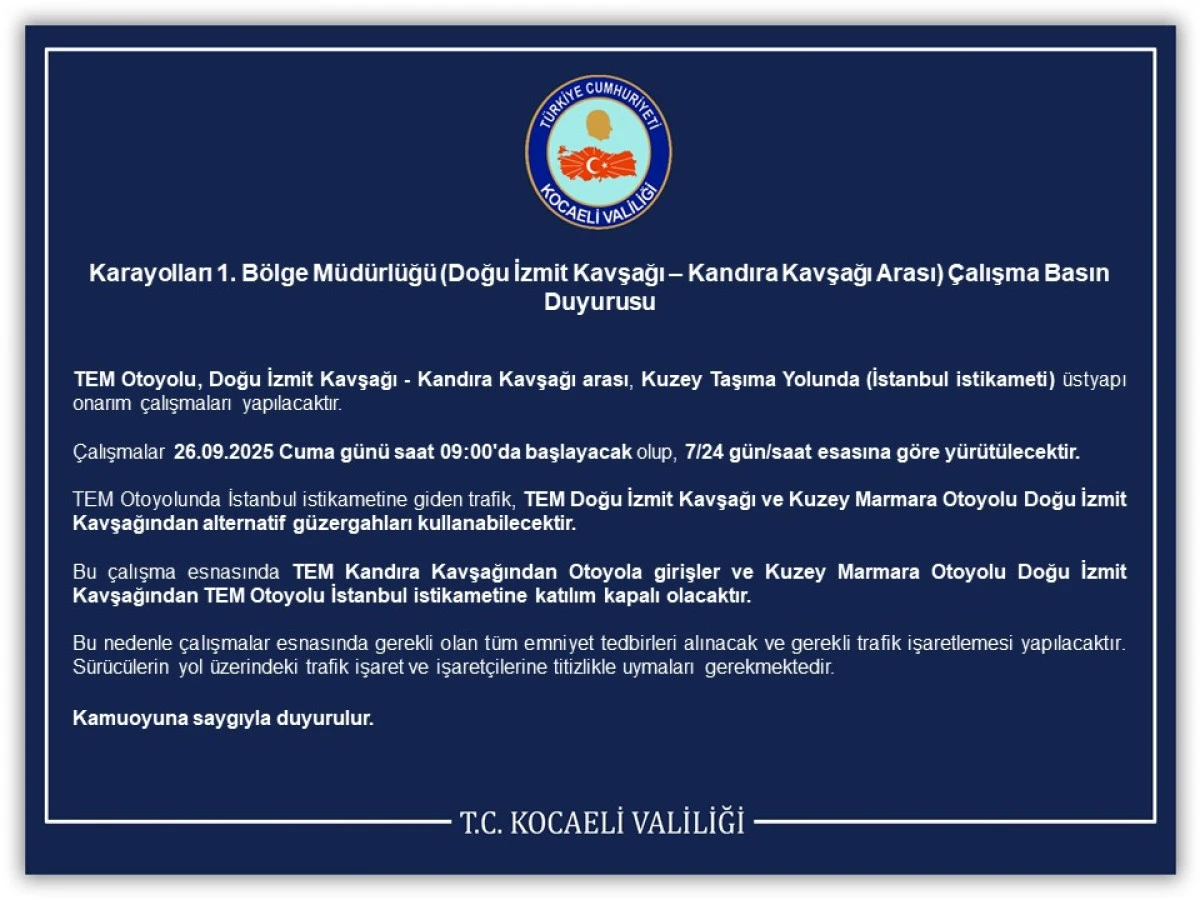 TÜRKİYE CUMHURİYETİ
KOCAELİ VALİLİĞİ

Karayolları 1. Bölge Müdürlüğü (Doğu İzmit Kavşağı – Kandıra Kavşağı Arası) Çalışma Basın Duyurusu

TEM Otoyolu, Doğu İzmit Kavşağı - Kandıra Kavşağı arası, Kuzey Taşıma Yolunda (İstanbul istikameti) üstyapı onarım çalışmaları yapılacaktır.

Çalışmalar 26.09.2025 Cuma günü saat 09:00'da başlayacak olup, 7/24 gün/saat esasına göre yürütülecektir.

TEM Otoyolunda İstanbul istikametine giden trafik, TEM Doğu İzmit Kavşağı ve Kuzey Marmara Otoyolu Doğu İzmit Kavşağından alternatif güzergahları kullanabilecektir.

Bu çalışma esnasında TEM Kandıra Kavşağından Otoyola girişler ve Kuzey Marmara Otoyolu Doğu İzmit Kavşağından TEM Otoyolu İstanbul istikametine katılım kapalı olacaktır.

Bu nedenle çalışmalar esnasında gerekli olan tüm emniyet tedbirleri alınacak ve gerekli trafik işaretlemesi yapılacaktır. Sürücülerin yol üzerindeki trafik işaret ve işaretçilerine titizlikle uymaları gerekmektedir.

Kamuoyuna saygıyla duyurulur.

T.C. KOCAELİ VALİLİĞİ